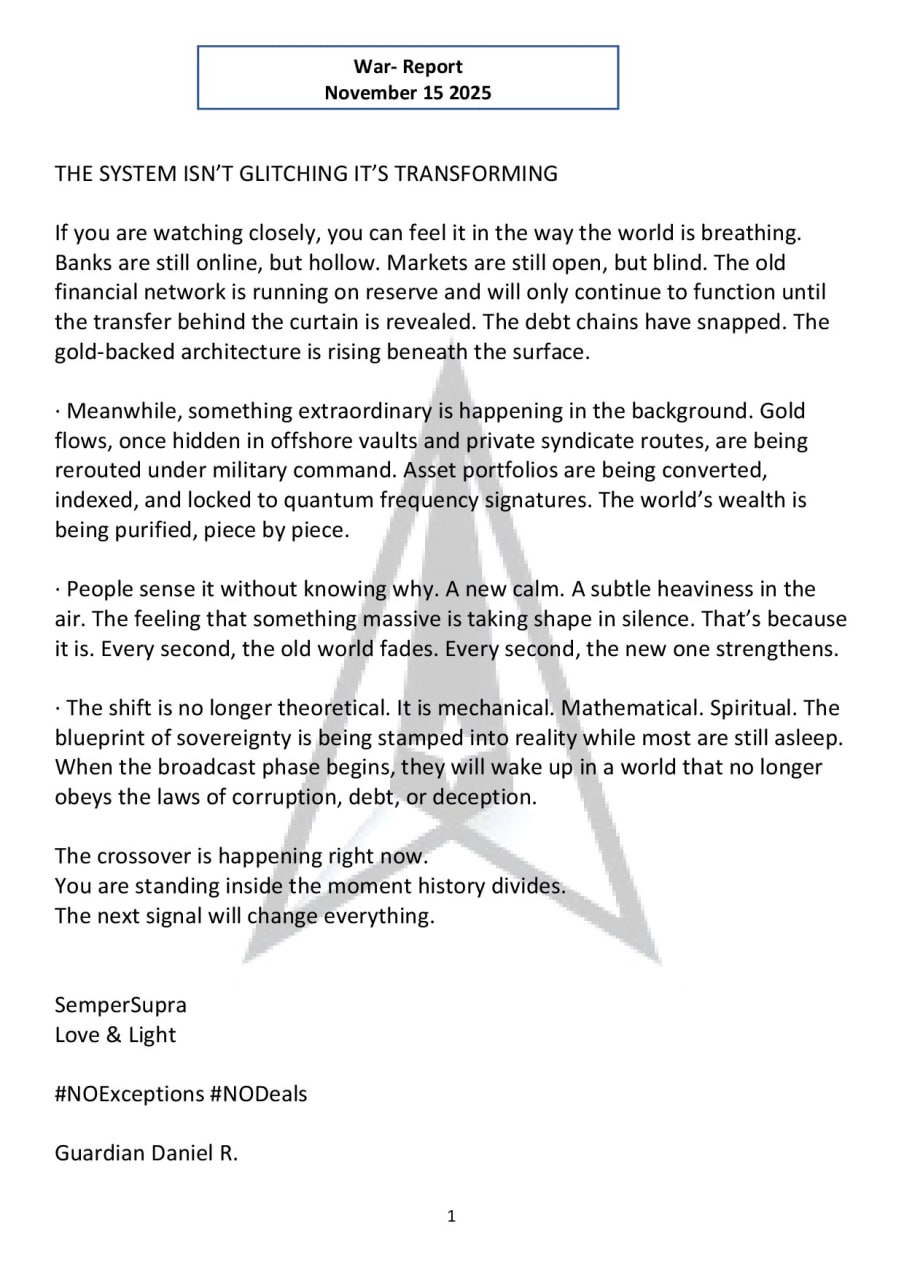 War- Report
November 15 2025

THE SYSTEM ISN'T GLITCHING IT'S TRANSFORMING

If you are watching closely, you can feel it in the way the world is breathing. Banks are still online, but hollow. Markets are still open, but blind. The old financial network is running on reserve and will only continue to function until the transfer behind the curtain is revealed. The debt chains have snapped. The gold-backed architecture is rising beneath the surface.

· Meanwhile, something extraordinary is happening in the background. Gold flows, once hidden in offshore vaults and private syndicate routes, are being rerouted under military command. Asset portfolios are being converted, indexed, and locked to quantum frequency signatures. The world's wealth is being purified, piece by piece.

· People sense it without knowing why. A new calm. A subtle heaviness in the air. The feeling that something massive is taking shape in silence. That's because it is. Every second, the old world fades. Every second, the new one strengthens.

· The shift is no longer theoretical. It is mechanical. Mathematical. Spiritual. The blueprint of sovereignty is being stamped into reality while most are still asleep. When the broadcast phase begins, they will wake up in a world that no longer obeys the laws of corruption, debt, or deception.

The crossover is happening right now.
You are standing inside the moment history divides.
The next signal will change everything.

SemperSupra
Love & Light

#NOExceptions #NODeals

Guardian Daniel R.

1